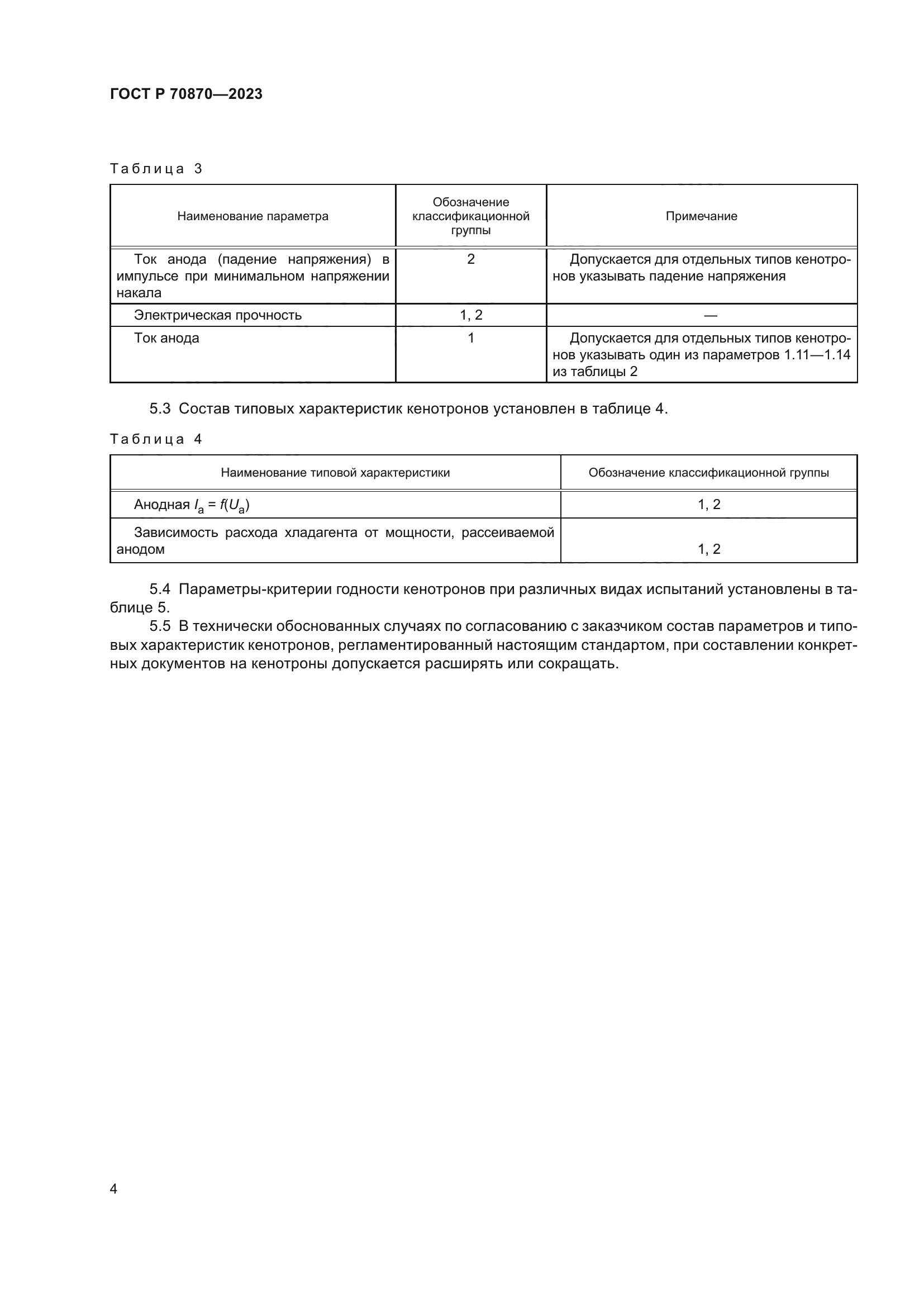 ГОСТ Р 70870—2023

Таблица 3

| Наименование параметра | Обозначение классификационной группы | Примечание |
|---|---|---|
| Ток анода (падение напряжения) в импульсе при минимальном напряжении накала | 2 | Допускается для отдельных типов кенотронов указывать падение напряжения |
| Электрическая прочность | 1, 2 | — |
| Ток анода | 1 | Допускается для отдельных типов кенотронов указывать один из параметров 1.11—1.14 из таблицы 2 |

5.3 Состав типовых характеристик кенотронов установлен в таблице 4.

Таблица 4

| Наименование типовой характеристики | Обозначение классификационной группы |
|---|---|
| Анодная $I_a = f(U_a)$ | 1, 2 |
| Зависимость расхода хладагента от мощности, рассеиваемой анодом | 1, 2 |

5.4 Параметры-критерии годности кенотронов при различных видах испытаний установлены в таблице 5.

5.5 В технически обоснованных случаях по согласованию с заказчиком состав параметров и типовых характеристик кенотронов, регламентированный настоящим стандартом, при составлении конкретных документов на кенотроны допускается расширять или сокращать.

4